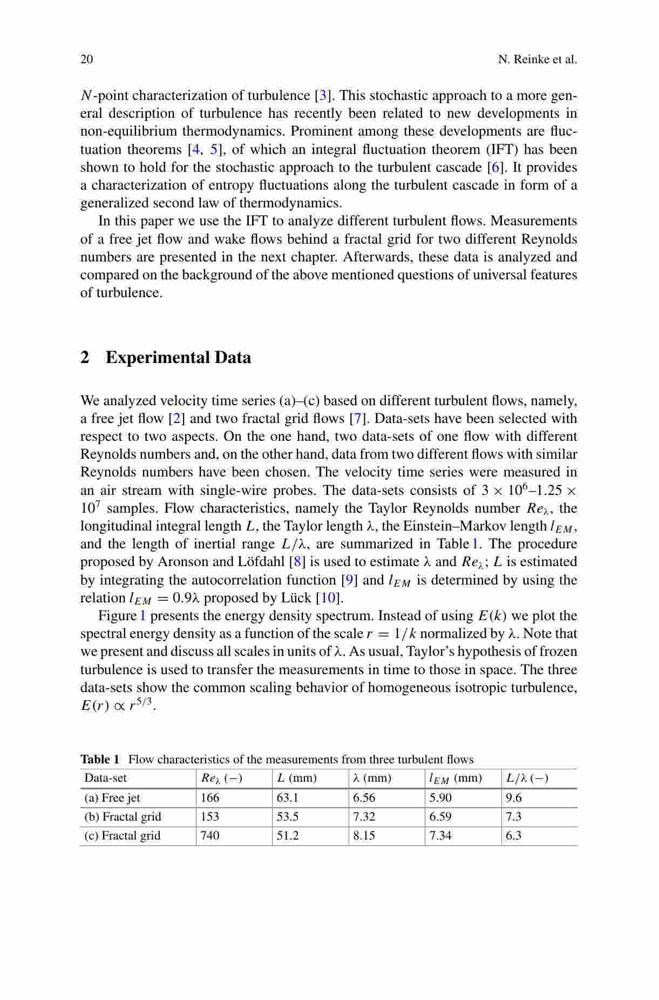 20 N. Reinke et al.

$N$-point characterization of turbulence [3]. This stochastic approach to a more general description of turbulence has recently been related to new developments in non-equilibrium thermodynamics. Prominent among these developments are fluctuation theorems [4, 5], of which an integral fluctuation theorem (IFT) has been shown to hold for the stochastic approach to the turbulent cascade [6]. It provides a characterization of entropy fluctuations along the turbulent cascade in form of a generalized second law of thermodynamics.

In this paper we use the IFT to analyze different turbulent flows. Measurements of a free jet flow and wake flows behind a fractal grid for two different Reynolds numbers are presented in the next chapter. Afterwards, these data is analyzed and compared on the background of the above mentioned questions of universal features of turbulence.

2 Experimental Data

We analyzed velocity time series (a)–(c) based on different turbulent flows, namely, a free jet flow [2] and two fractal grid flows [7]. Data-sets have been selected with respect to two aspects. On the one hand, two data-sets of one flow with different Reynolds numbers and, on the other hand, data from two different flows with similar Reynolds numbers have been chosen. The velocity time series were measured in an air stream with single-wire probes. The data-sets consists of $3 \times 10^6$–$1.25 \times 10^7$ samples. Flow characteristics, namely the Taylor Reynolds number $Re_\lambda$, the longitudinal integral length $L$, the Taylor length $\lambda$, the Einstein–Markov length $l_{EM}$, and the length of inertial range $L/\lambda$, are summarized in Table 1. The procedure proposed by Aronson and Löfdahl [8] is used to estimate $\lambda$ and $Re_\lambda$; $L$ is estimated by integrating the autocorrelation function [9] and $l_{EM}$ is determined by using the relation $l_{EM} = 0.9\lambda$ proposed by Lück [10].

Figure 1 presents the energy density spectrum. Instead of using $E(k)$ we plot the spectral energy density as a function of the scale $r = 1/k$ normalized by $\lambda$. Note that we present and discuss all scales in units of $\lambda$. As usual, Taylor's hypothesis of frozen turbulence is used to transfer the measurements in time to those in space. The three data-sets show the common scaling behavior of homogeneous isotropic turbulence, $E(r) \propto r^{5/3}$.

Table 1 Flow characteristics of the measurements from three turbulent flows

| Data-set | $Re_\lambda$ (−) | $L$ (mm) | $\lambda$ (mm) | $l_{EM}$ (mm) | $L/\lambda$ (−) |
|---|---|---|---|---|---|
| (a) Free jet | 166 | 63.1 | 6.56 | 5.90 | 9.6 |
| (b) Fractal grid | 153 | 53.5 | 7.32 | 6.59 | 7.3 |
| (c) Fractal grid | 740 | 51.2 | 8.15 | 7.34 | 6.3 |